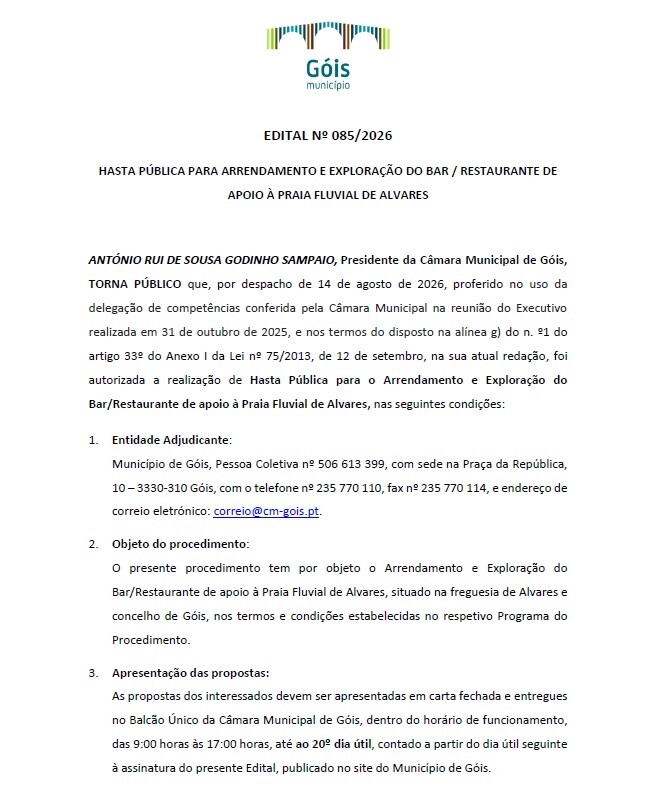 Góis
município

EDITAL Nº 085/2026

HASTA PÚBLICA PARA ARRENDAMENTO E EXPLORAÇÃO DO BAR / RESTAURANTE DE APOIO À PRAIA FLUVIAL DE ALVARES

ANTÓNIO RUI DE SOUSA GODINHO SAMPAIO, Presidente da Câmara Municipal de Góis, TORNA PÚBLICO que, por despacho de 14 de agosto de 2026, proferido no uso da delegação de competências conferida pela Câmara Municipal na reunião do Executivo realizada em 31 de outubro de 2025, e nos termos do disposto na alínea g) do n. º1 do artigo 33º do Anexo I da Lei nº 75/2013, de 12 de setembro, na sua atual redação, foi autorizada a realização de Hasta Pública para o Arrendamento e Exploração do Bar/Restaurante de apoio à Praia Fluvial de Alvares, nas seguintes condições:

1. Entidade Adjudicante:
Município de Góis, Pessoa Coletiva nº 506 613 399, com sede na Praça da República, 10 – 3330-310 Góis, com o telefone nº 235 770 110, fax nº 235 770 114, e endereço de correio eletrónico: correio@cm-gois.pt.

2. Objeto do procedimento:
O presente procedimento tem por objeto o Arrendamento e Exploração do Bar/Restaurante de apoio à Praia Fluvial de Alvares, situado na freguesia de Alvares e concelho de Góis, nos termos e condições estabelecidas no respetivo Programa do Procedimento.

3. Apresentação das propostas:
As propostas dos interessados devem ser apresentadas em carta fechada e entregues no Balcão Único da Câmara Municipal de Góis, dentro do horário de funcionamento, das 9:00 horas às 17:00 horas, até ao 20º dia útil, contado a partir do dia útil seguinte à assinatura do presente Edital, publicado no site do Município de Góis.